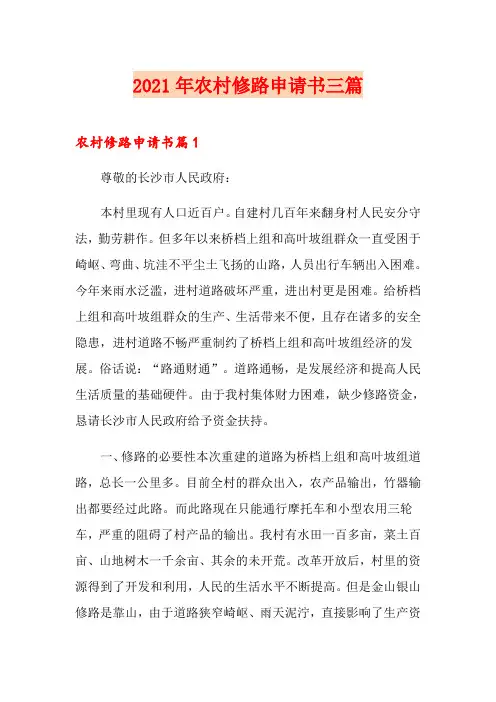 2021年农村修路申请书三篇

农村修路申请书篇1

尊敬的长沙市人民政府:

本村里现有人口近百户。自建村几百年来翻身村人民安分守法，勤劳耕作。但多年以来桥档上组和高叶坡组群众一直受困于崎岖、弯曲、坑洼不平尘土飞扬的山路，人员出行车辆出入困难。今年来雨水泛滥，进村道路破坏严重，进出村更是困难。给桥档上组和高叶坡组群众的生产、生活带来不便，且存在诸多的安全隐患，进村道路不畅严重制约了桥档上组和高叶坡组经济的发展。俗话说:“路通财通”。道路通畅，是发展经济和提高人民生活质量的基础硬件。由于我村集体财力困难，缺少修路资金，恳请长沙市人民政府给予资金扶持。

一、修路的必要性本次重建的道路为桥档上组和高叶坡组道路，总长一公里多。目前全村的群众出入，农产品输出，竹器输出都要经过此路。而此路现在只能通行摩托车和小型农用三轮车，严重的阻碍了村产品的输出。我村有水田一百多亩，菜土百亩、山地树木一千余亩、其余的未开荒。改革开放后，村里的资源得到了开发和利用，人民的生活水平不断提高。但是金山银山修路是靠山，由于道路狭窄崎岖、雨天泥泞，直接影响了生产资